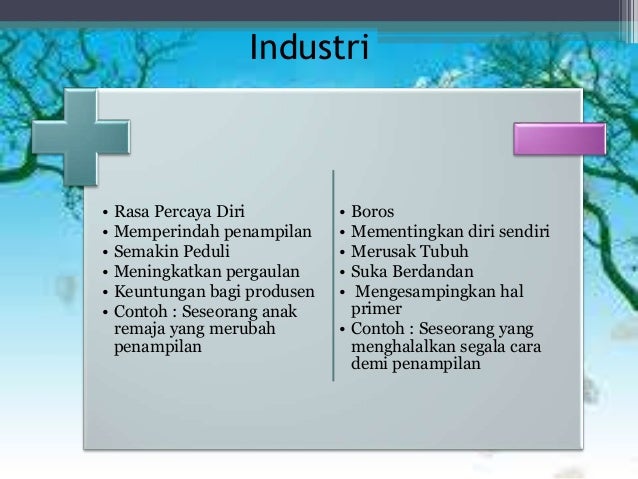 Industri

• Rasa Percaya Diri
• Memperindah penampilan
• Semakin Peduli
• Meningkatkan pergaulan
• Keuntungan bagi produsen
• Contoh : Seseorang anak remaja yang merubah penampilan

• Boros
• Mementingkan diri sendiri
• Merusak Tubuh
• Suka Berdandan
• Mengesampingkan hal primer
• Contoh : Seseorang yang menghalalkan segala cara demi penampilan